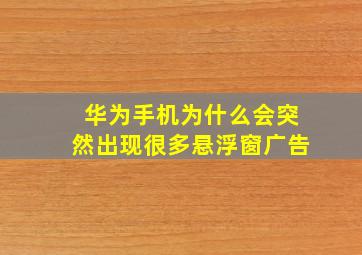 华为手机为什么会突然出现很多悬浮窗广告